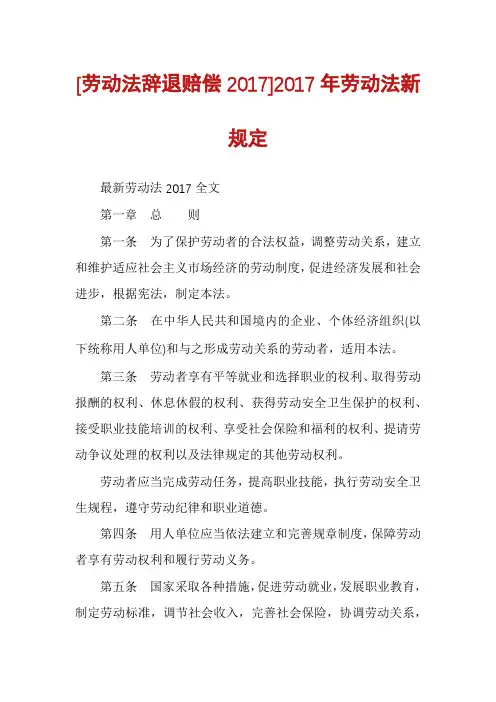 [劳动法辞退赔偿 2017]2017 年劳动法新规定

最新劳动法 2017 全文

第一章　总　　则

第一条　为了保护劳动者的合法权益，调整劳动关系，建立和维护适应社会主义市场经济的劳动制度，促进经济发展和社会进步，根据宪法，制定本法。

第二条　在中华人民共和国境内的企业、个体经济组织(以下统称用人单位)和与之形成劳动关系的劳动者，适用本法。

第三条　劳动者享有平等就业和选择职业的权利、取得劳动报酬的权利、休息休假的权利、获得劳动安全卫生保护的权利、接受职业技能培训的权利、享受社会保险和福利的权利、提请劳动争议处理的权利以及法律规定的其他劳动权利。

劳动者应当完成劳动任务，提高职业技能，执行劳动安全卫生规程，遵守劳动纪律和职业道德。

第四条　用人单位应当依法建立和完善规章制度，保障劳动者享有劳动权利和履行劳动义务。

第五条　国家采取各种措施，促进劳动就业，发展职业教育，制定劳动标准，调节社会收入，完善社会保险，协调劳动关系，